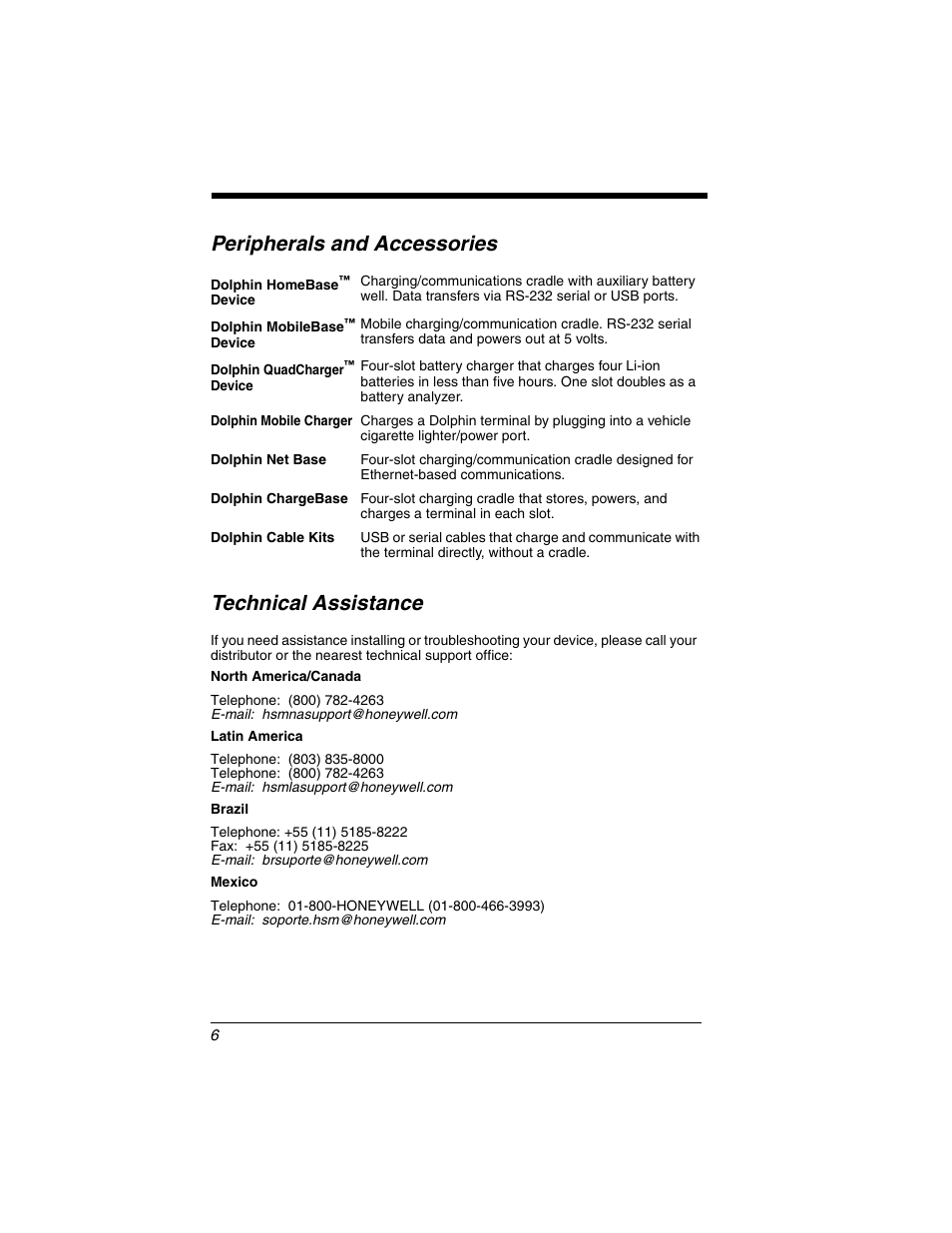 Peripherals and Accessories

| | |
|---|---|
| Dolphin HomeBase™ Device | Charging/communications cradle with auxiliary battery well. Data transfers via RS-232 serial or USB ports. |
| Dolphin MobileBase™ Device | Mobile charging/communication cradle. RS-232 serial transfers data and powers out at 5 volts. |
| Dolphin QuadCharger™ Device | Four-slot battery charger that charges four Li-ion batteries in less than five hours. One slot doubles as a battery analyzer. |
| Dolphin Mobile Charger | Charges a Dolphin terminal by plugging into a vehicle cigarette lighter/power port. |
| Dolphin Net Base | Four-slot charging/communication cradle designed for Ethernet-based communications. |
| Dolphin ChargeBase | Four-slot charging cradle that stores, powers, and charges a terminal in each slot. |
| Dolphin Cable Kits | USB or serial cables that charge and communicate with the terminal directly, without a cradle. |

Technical Assistance

If you need assistance installing or troubleshooting your device, please call your distributor or the nearest technical support office:

North America/Canada

Telephone: (800) 782-4263
E-mail: hsmnasupport@honeywell.com

Latin America

Telephone: (803) 835-8000
Telephone: (800) 782-4263
E-mail: hsmlasupport@honeywell.com

Brazil

Telephone: +55 (11) 5185-8222
Fax: +55 (11) 5185-8225
E-mail: brsuporte@honeywell.com

Mexico

Telephone: 01-800-HONEYWELL (01-800-466-3993)
E-mail: soporte.hsm@honeywell.com

6